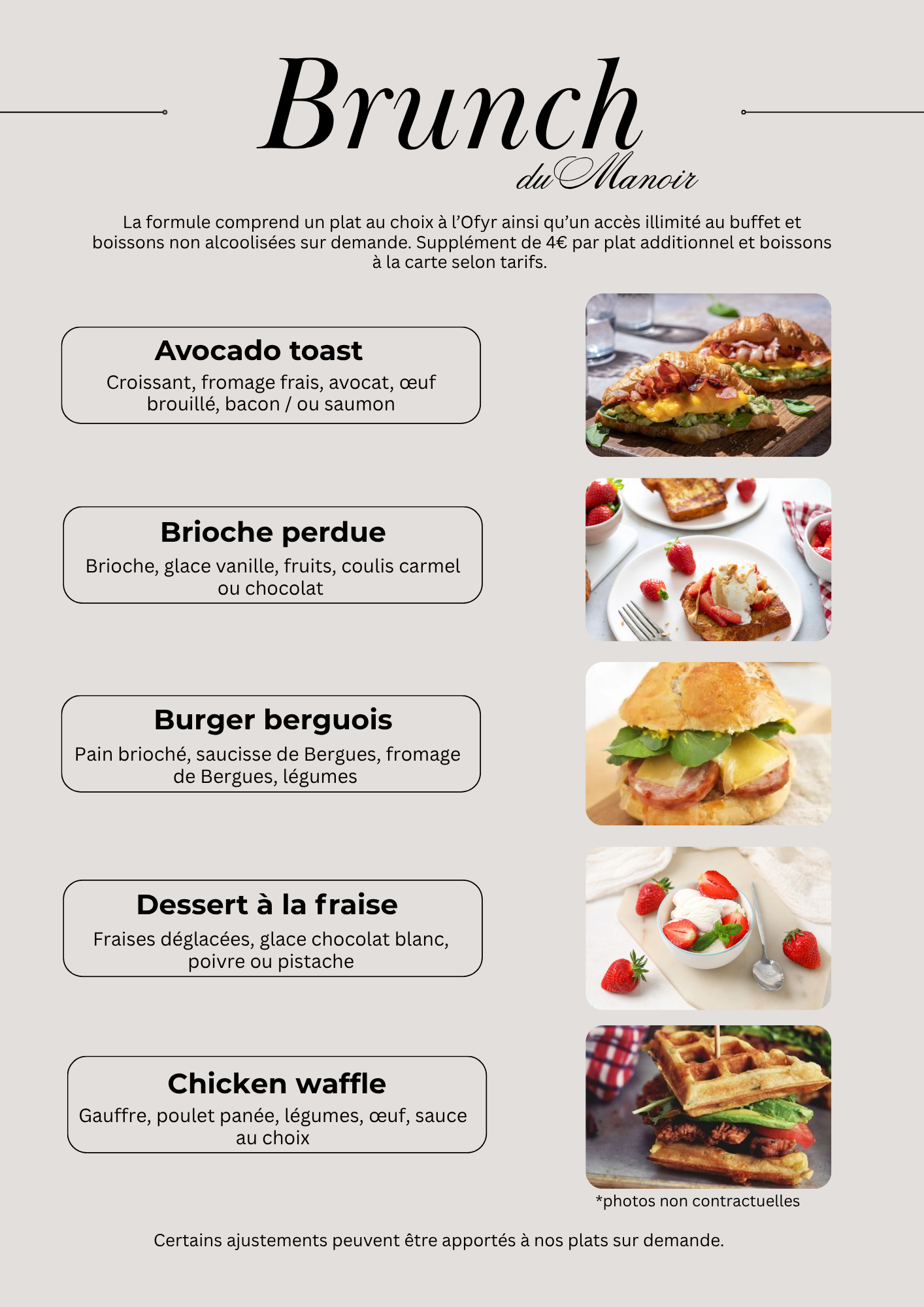 Brunch

du Manoir

La formule comprend un plat au choix à l'Ofyr ainsi qu'un accès illimité au buffet et boissons non alcoolisées sur demande. Supplément de 4€ par plat additionnel et boissons à la carte selon tarifs.

Avocado toast

Croissant, fromage frais, avocat, œuf brouillé, bacon / ou saumon

Brioche perdue

Brioche, glace vanille, fruits, coulis carmel ou chocolat

Burger berguois

Pain brioché, saucisse de Bergues, fromage de Bergues, légumes

Dessert à la fraise

Fraises déglacées, glace chocolat blanc, poivre ou pistache

Chicken waffle

Gauffre, poulet panée, légumes, œuf, sauce au choix

*photos non contractuelles

Certains ajustements peuvent être apportés à nos plats sur demande.